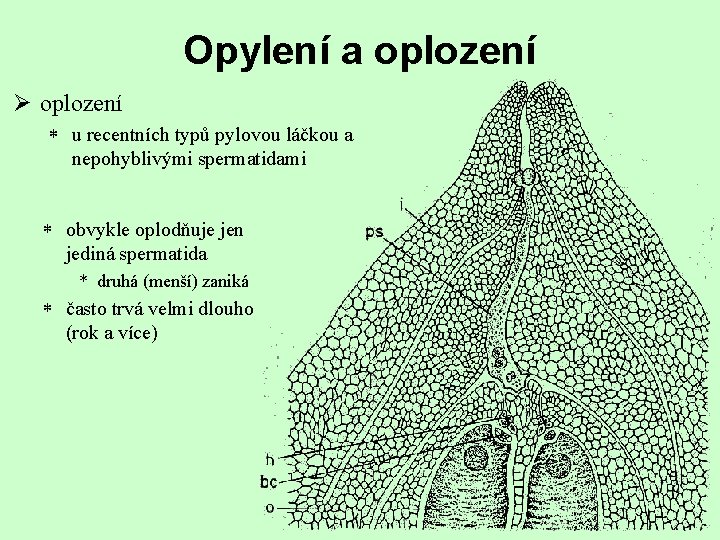 Opylení a oplození

➢ oplození

* u recentních typů pylovou láčkou a nepohyblivými spermatidami

* obvykle oplodňuje jen jediná spermatida

* druhá (menší) zaniká

* často trvá velmi dlouho (rok a více)

i

ps

h

bc

o